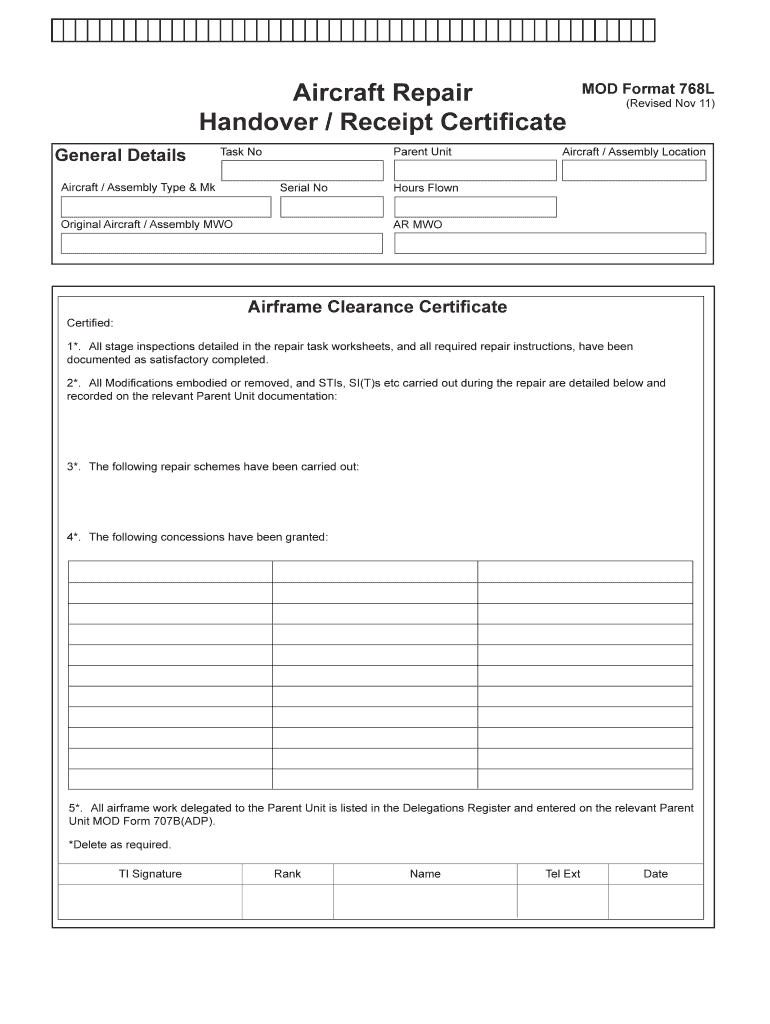 Aircraft Repair
Handover / Receipt Certificate

MOD Format 768L
(Revised Nov 11)

General Details

Task No

Parent Unit

Aircraft / Assembly Location

Aircraft / Assembly Type & Mk

Serial No

Hours Flown

Original Aircraft / Assembly MWO

AR MWO

Airframe Clearance Certificate

Certified:

1*. All stage inspections detailed in the repair task worksheets, and all required repair instructions, have been documented as satisfactory completed.

2*. All Modifications embodied or removed, and STIs, SI(T)s etc carried out during the repair are detailed below and recorded on the relevant Parent Unit documentation:

3*. The following repair schemes have been carried out:

4*. The following concessions have been granted:

5*. All airframe work delegated to the Parent Unit is listed in the Delegations Register and entered on the relevant Parent Unit MOD Form 707B(ADP).

*Delete as required.

| TI Signature | Rank | Name | Tel Ext | Date |
|---|---|---|---|---|
| | | | | |